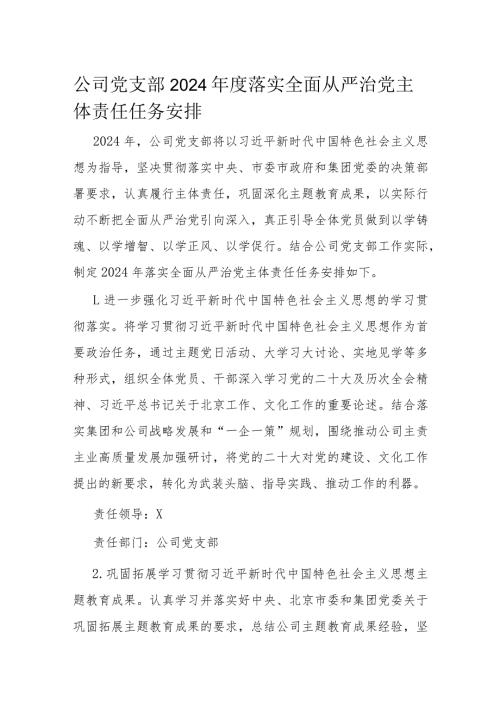 公司党支部2024年度落实全面从严治党主体责任任务安排

2024年，公司党支部将以习近平新时代中国特色社会主义思想为指导，坚决贯彻落实中央、市委市政府和集团党委的决策部署要求，认真履行主体责任，巩固深化主题教育成果，以实际行动不断把全面从严治党引向深入，真正引导全体党员做到以学铸魂、以学增智、以学正风、以学促行。结合公司党支部工作实际，制定2024年落实全面从严治党主体责任任务安排如下。

L进一步强化习近平新时代中国特色社会主义思想的学习贯彻落实。将学习贯彻习近平新时代中国特色社会主义思想作为首要政治任务，通过主题党日活动、大学习大讨论、实地见学等多种形式，组织全体党员、干部深入学习党的二十大及历次全会精神、习近平总书记关于北京工作、文化工作的重要论述。结合落实集团和公司战略发展和“一企一策”规划，围绕推动公司主责主业高质量发展加强研讨，将党的二十大对党的建设、文化工作提出的新要求，转化为武装头脑、指导实践、推动工作的利器。

责任领导：X

责任部门：公司党支部

2.巩固拓展学习贯彻习近平新时代中国特色社会主义思想主题教育成果。认真学习并落实好中央、北京市委和集团党委关于巩固拓展主题教育成果的要求，总结公司主题教育成果经验，坚